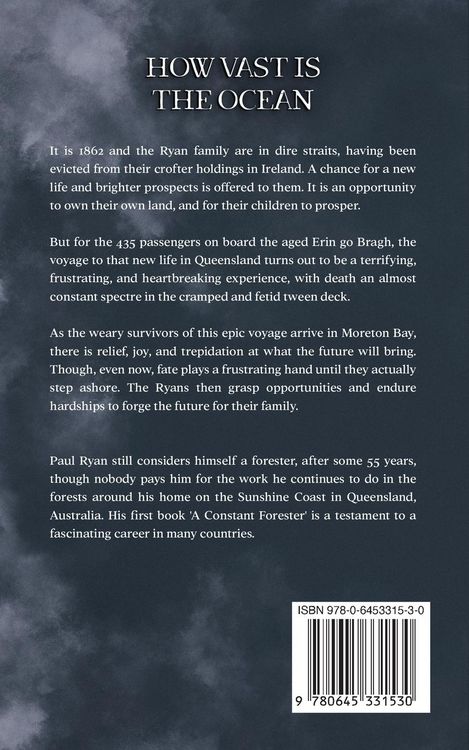 HOW VAST IS THE OCEAN

It is 1862 and the Ryan family are in dire straits, having been evicted from their crofter holdings in Ireland. A chance for a new life and brighter prospects is offered to them. It is an opportunity to own their own land, and for their children to prosper.

But for the 435 passengers on board the aged Erin go Bragh, the voyage to that new life in Queensland turns out to be a terrifying, frustrating, and heartbreaking experience, with death an almost constant spectre in the cramped and fetid tween deck.

As the weary survivors of this epic voyage arrive in Moreton Bay, there is relief, joy, and trepidation at what the future will bring. Though, even now, fate plays a frustrating hand until they actually step ashore. The Ryans then grasp opportunities and endure hardships to forge the future for their family.

Paul Ryan still considers himself a forester, after some 55 years, though nobody pays him for the work he continues to do in the forests around his home on the Sunshine Coast in Queensland, Australia. His first book 'A Constant Forester' is a testament to a fascinating career in many countries.

ISBN 978-0-6453315-3-0

9 780645 331530